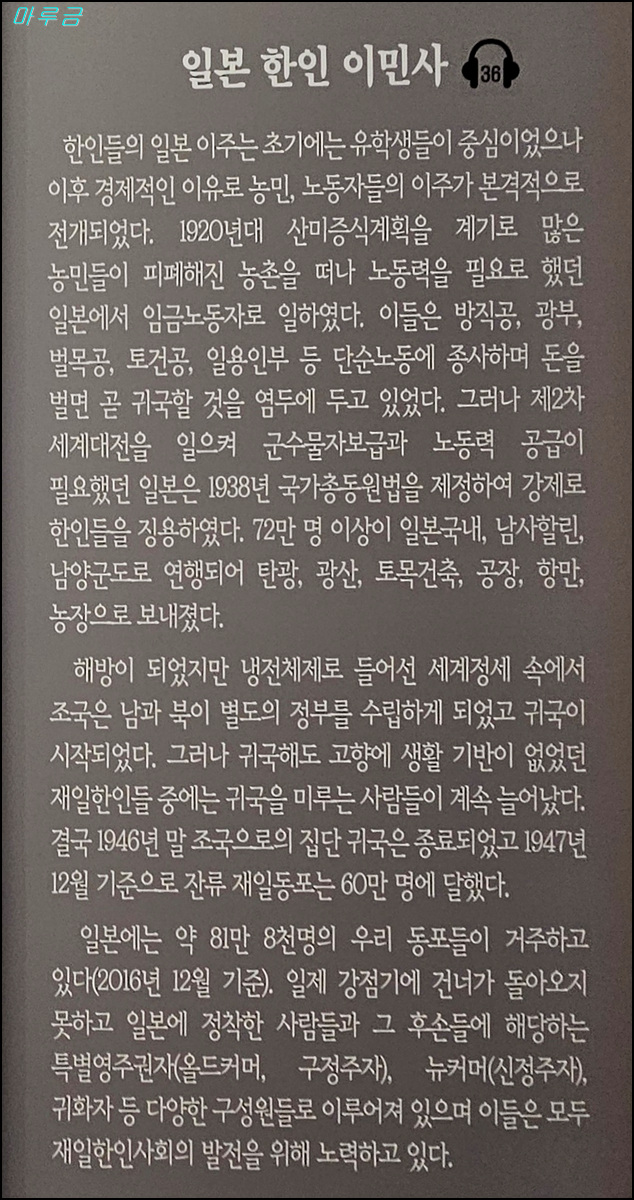 마루금

일본 한인 이민사 36

한인들의 일본 이주는 초기에는 유학생들이 중심이었으나 이후 경제적인 이유로 농민, 노동자들의 이주가 본격적으로 전개되었다. 1920년대 산미증식계획을 계기로 많은 농민들이 피폐해진 농촌을 떠나 노동력을 필요로 했던 일본에서 임금노동자로 일하였다. 이들은 방직공, 광부, 벌목공, 토건공, 일용인부 등 단순노동에 종사하며 돈을 벌면 곧 귀국할 것을 염두에 두고 있었다. 그러나 제2차 세계대전을 일으켜 군수물자보급과 노동력 공급이 필요했던 일본은 1938년 국가총동원법을 제정하여 강제로 한인들을 징용하였다. 72만 명 이상이 일본국내, 남사할린, 남양군도로 연행되어 탄광, 광산, 토목건축, 공장, 항만, 농장으로 보내졌다.

해방이 되었지만 냉전체제로 들어선 세계정세 속에서 조국은 남과 북이 별도의 정부를 수립하게 되었고 귀국이 시작되었다. 그러나 귀국해도 고향에 생활 기반이 없었던 재일한인들 중에는 귀국을 미루는 사람들이 계속 늘어났다. 결국 1946년 말 조국으로의 집단 귀국은 종료되었고 1947년 12월 기준으로 잔류 재일동포는 60만 명에 달했다.

일본에는 약 81만 8천명의 우리 동포들이 거주하고 있다(2016년 12월 기준). 일제 강점기에 건너가 돌아오지 못하고 일본에 정착한 사람들과 그 후손들에 해당하는 특별영주권자(올드커머, 구정주자), 뉴커머(신정주자), 귀화자 등 다양한 구성원들로 이루어져 있으며 이들은 모두 재일한인사회의 발전을 위해 노력하고 있다.